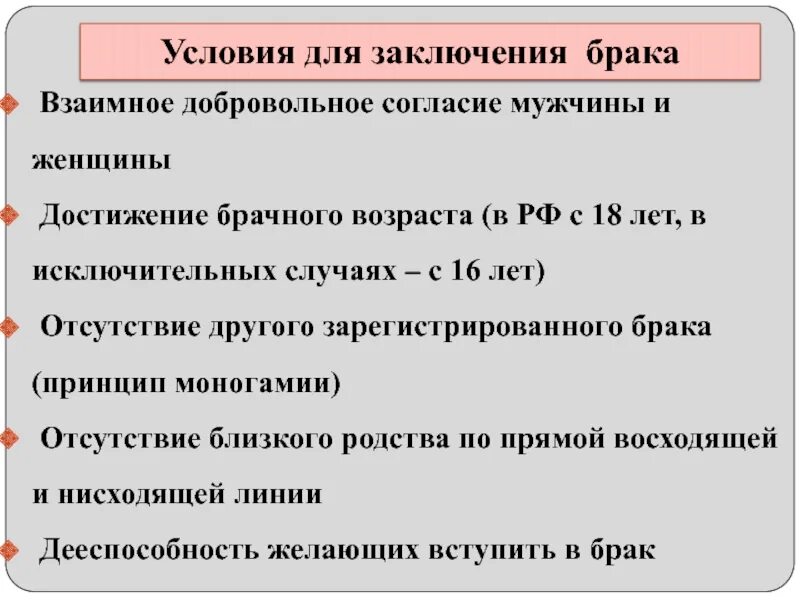 Условия для заключения брака

Взаимное добровольное согласие мужчины и женщины

Достижение брачного возраста (в РФ с 18 лет, в исключительных случаях – с 16 лет)

Отсутствие другого зарегистрированного брака (принцип моногамии)

Отсутствие близкого родства по прямой восходящей и нисходящей линии

Дееспособность желающих вступить в брак